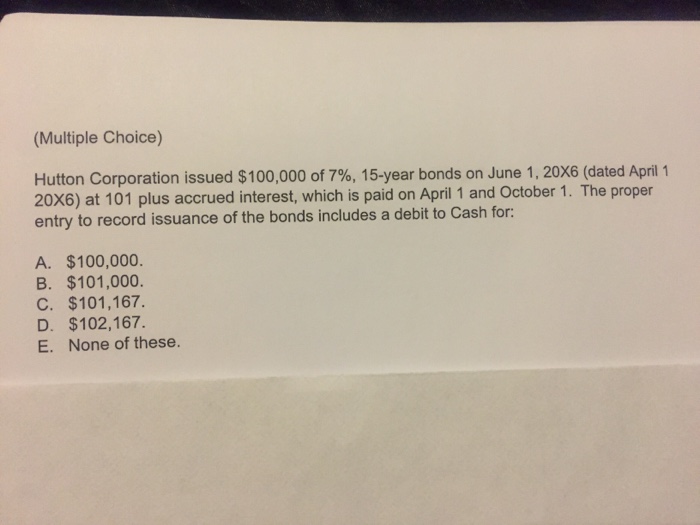 (Multiple Choice)

Hutton Corporation issued \$100,000 of 7%, 15-year bonds on June 1, 20X6 (dated April 1 20X6) at 101 plus accrued interest, which is paid on April 1 and October 1. The proper entry to record issuance of the bonds includes a debit to Cash for:

A. \$100,000.
B. \$101,000.
C. \$101,167.
D. \$102,167.
E. None of these.